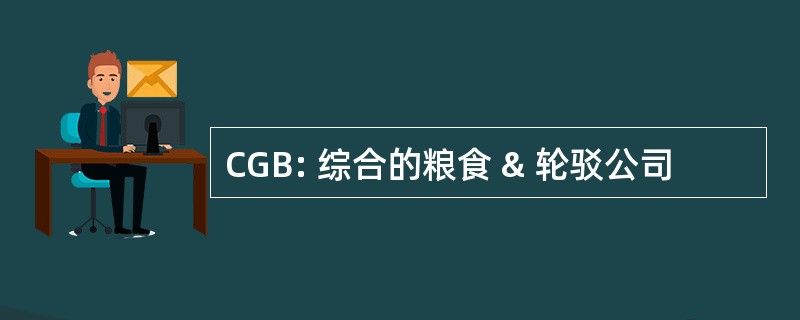 CGB: 综合的粮食 & 轮驳公司